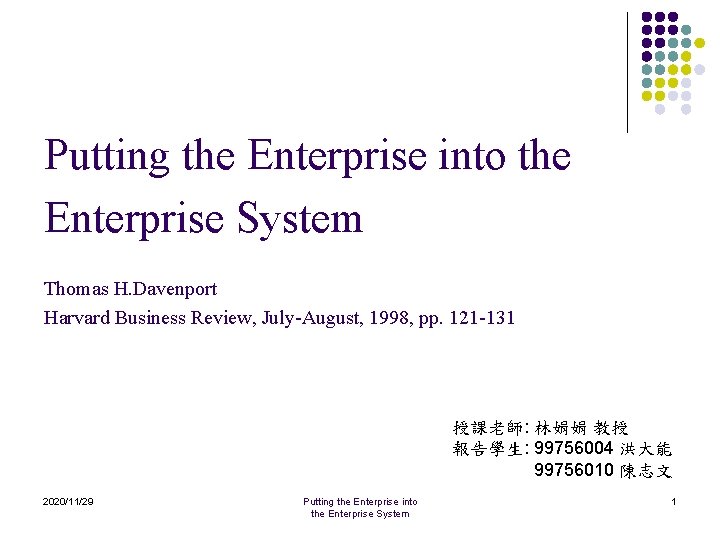 Putting the Enterprise into the Enterprise System

Thomas H.Davenport

Harvard Business Review, July-August, 1998, pp. 121-131

授課老師:林娟娟 教授
報告學生:99756004 洪大能
99756010 陳志文

2020/11/29

Putting the Enterprise into the Enterprise System

1